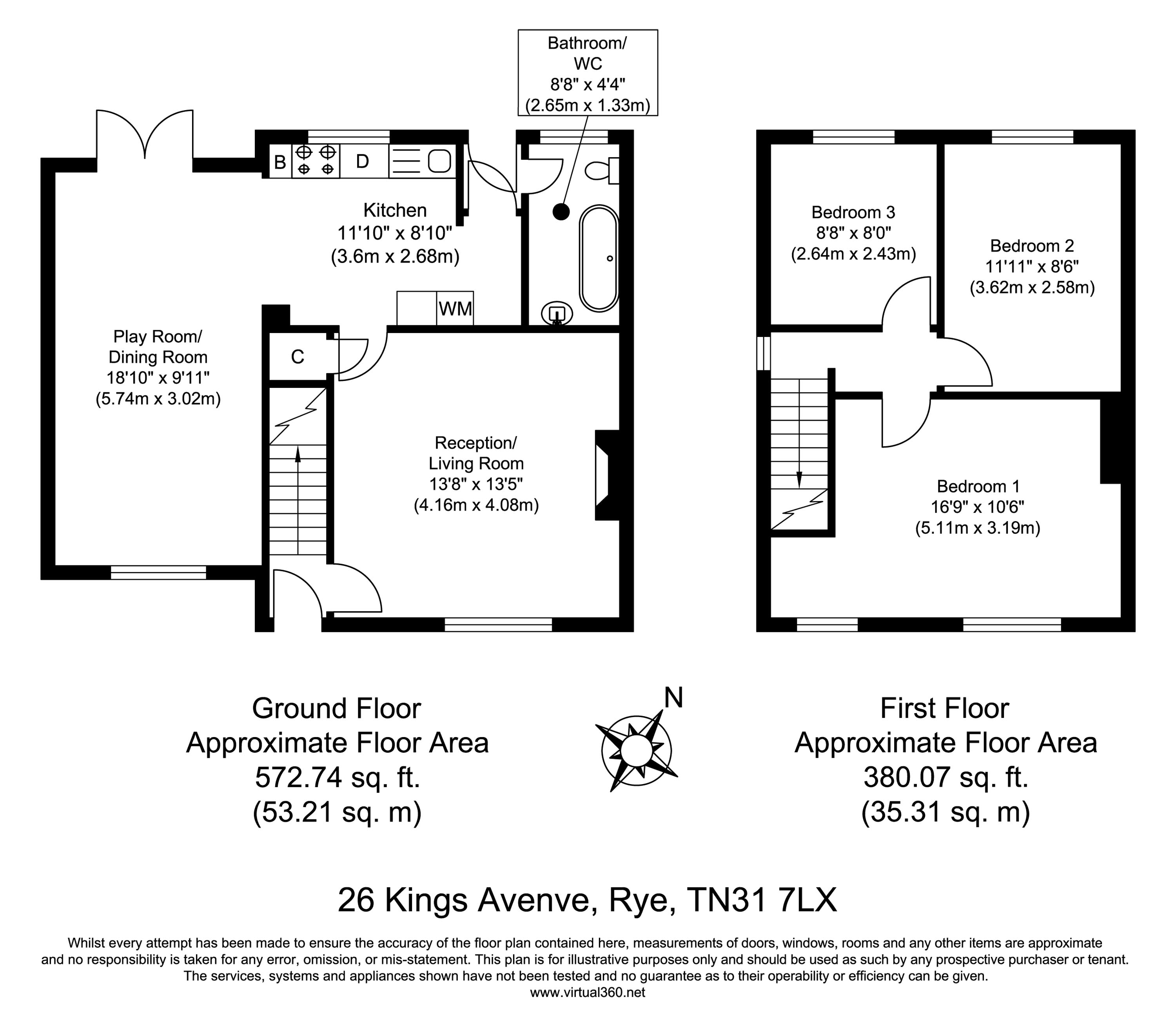 Bathroom/
WC
8'8" x 4'4"
(2.65m x 1.33m)

B D

Kitchen
11'10" x 8'10"
(3.6m x 2.68m)

WM

Play Room/
Dining Room
18'10" x 9'11"
(5.74m x 3.02m)

C

Reception/
Living Room
13'8" x 13'5"
(4.16m x 4.08m)

Bedroom 3
8'8" x 8'0"
(2.64m x 2.43m)

Bedroom 2
11'11" x 8'6"
(3.62m x 2.58m)

Bedroom 1
16'9" x 10'6"
(5.11m x 3.19m)

Ground Floor
Approximate Floor Area
572.74 sq. ft.
(53.21 sq. m)

N

First Floor
Approximate Floor Area
380.07 sq. ft.
(35.31 sq. m)

26 Kings Avenve, Rye, TN31 7LX

Whilst every attempt has been made to ensure the accuracy of the floor plan contained here, measurements of doors, windows, rooms and any other items are approximate and no responsibility is taken for any error, omission, or mis-statement. This plan is for illustrative purposes only and should be used as such by any prospective purchaser or tenant. The services, systems and appliances shown have not been tested and no guarantee as to their operability or efficiency can be given.
www.virtual360.net